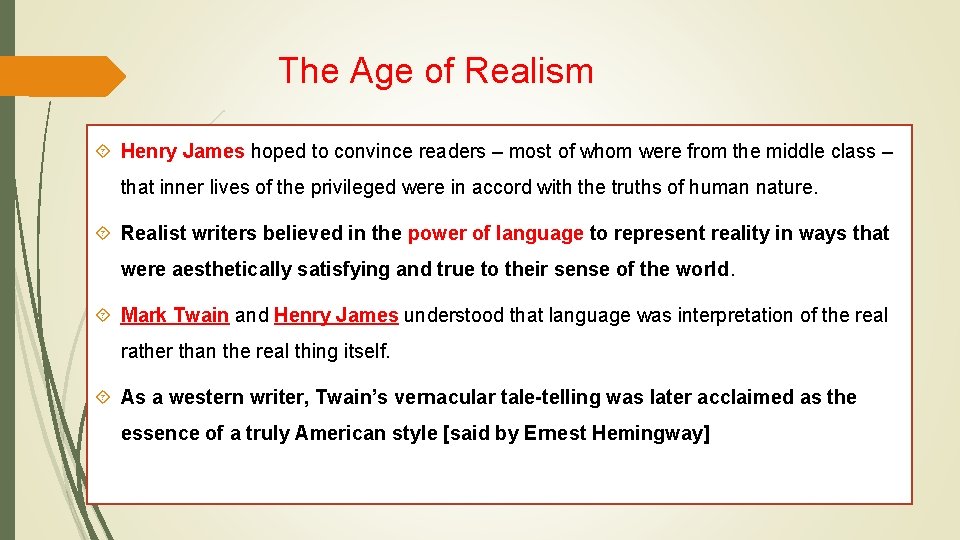 The Age of Realism

Henry James hoped to convince readers – most of whom were from the middle class – that inner lives of the privileged were in accord with the truths of human nature.

Realist writers believed in the power of language to represent reality in ways that were aesthetically satisfying and true to their sense of the world.

Mark Twain and Henry James understood that language was interpretation of the real rather than the real thing itself.

As a western writer, Twain's vernacular tale-telling was later acclaimed as the essence of a truly American style [said by Ernest Hemingway]